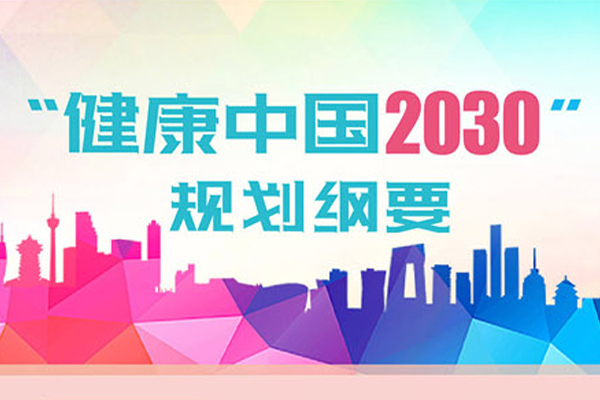 “健康中国2030”
规划纲要